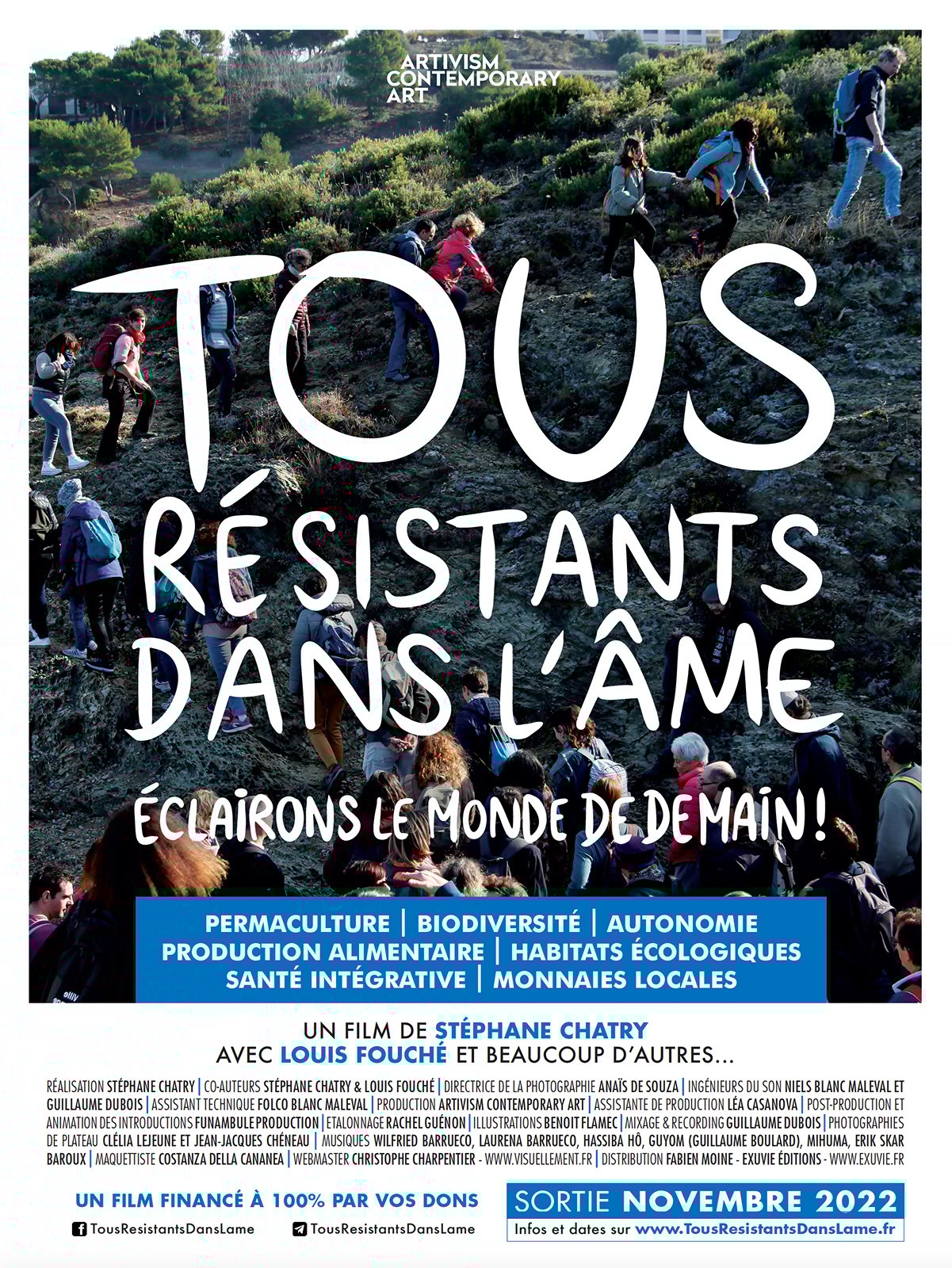 ARTIVISM
CONTEMPORARY
ART

TOUS
RÉSISTANTS
DANS L'ÂME

ÉCLAIRONS LE MONDE DE DEMAIN !

PERMACULTURE | BIODIVERSITÉ | AUTONOMIE
PRODUCTION ALIMENTAIRE | HABITATS ÉCOLOGIQUES
SANTÉ INTÉGRATIVE | MONNAIES LOCALES

UN FILM DE STÉPHANE CHATRY
AVEC LOUIS FOUCHÉ ET BEAUCOUP D'AUTRES...

RÉALISATION STÉPHANE CHATRY | CO-AUTEURS STÉPHANE CHATRY & LOUIS FOUCHÉ | DIRECTRICE DE LA PHOTOGRAPHIE ANAÏS DE SOUZA | INGÉNIEURS DU SON NIELS BLANC MALEVAL ET GUILLAUME DUBOIS | ASSISTANT TECHNIQUE FOLCO BLANC MALEVAL | PRODUCTION ARTIVISM CONTEMPORARY ART | ASSISTANTE DE PRODUCTION LÉA CASANOVA | POST-PRODUCTION ET ANIMATION DES INTRODUCTIONS FUNAMBULE PRODUCTION | ETALONNAGE RACHEL GUÉNON | ILLUSTRATIONS BENOIT FLAMEC | MIXAGE & RECORDING GUILLAUME DUBOIS | PHOTOGRAPHIES DE PLATEAU CLÉLIA LEJEUNE ET JEAN-JACQUES CHÉNEAU | MUSIQUES WILFRIED BARRUECO, LAURENA BARRUECO, HASSIBA HÔ, GUYOM (GUILLAUME BOULARD), MIHUMA, ERIK SKAR BAROUX | MAQUETTISTE COSTANZA DELLA CANANEA | WEBMASTER CHRISTOPHE CHARPENTIER - WWW.VISUELLEMENT.FR | DISTRIBUTION FABIEN MOINE - EXUVIE ÉDITIONS - WWW.EXUVIE.FR

UN FILM FINANCÉ À 100% PAR VOS DONS
TousResistantsDansLame TousResistantsDansLame

SORTIE NOVEMBRE 2022
Infos et dates sur www.TousResistantsDansLame.fr